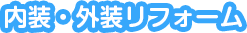 内装・外装リフォーム